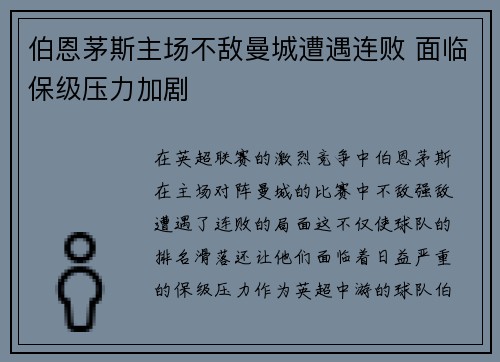 伯恩茅斯主场不敌曼城遭遇连败 面临保级压力加剧

在英超联赛的激烈竞争中伯恩茅斯在主场对阵曼城的比赛中不敌强敌遭遇了连败的局面这不仅使球队的排名滑落还让他们面临着日益严重的保级压力作为英超中游的球队伯